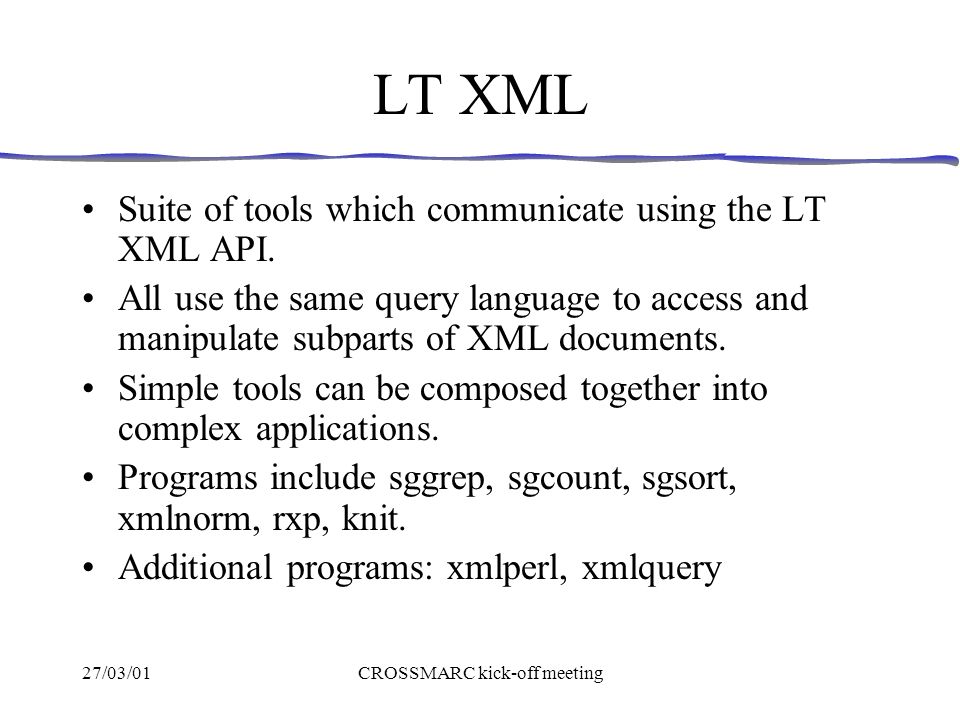 LT XML

• Suite of tools which communicate using the LT XML API.

• All use the same query language to access and manipulate subparts of XML documents.

• Simple tools can be composed together into complex applications.

• Programs include sggrep, sgcount, sgsort, xmlnorm, rxp, knit.

• Additional programs: xmlperl, xmlquery

27/03/01

CROSSMARC kick-off meeting